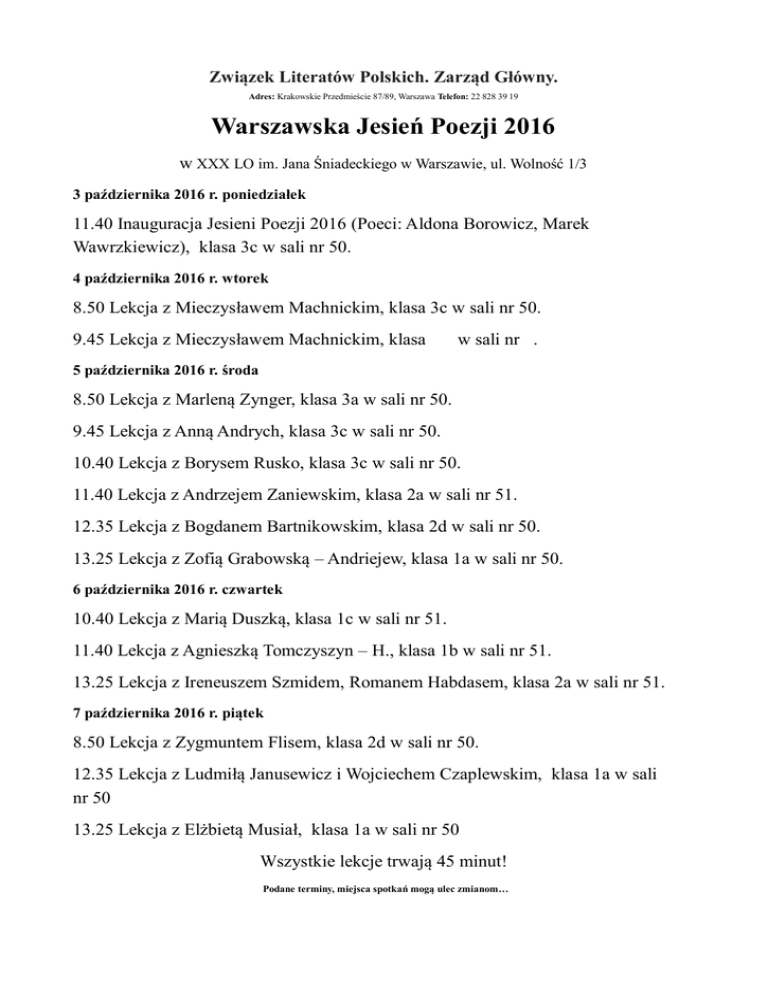 Związek Literatów Polskich. Zarząd Główny.

Adres: Krakowskie Przedmieście 87/89, Warszawa Telefon: 22 828 39 19

Warszawska Jesień Poezji 2016

w XXX LO im. Jana Śniadeckiego w Warszawie, ul. Wolność 1/3

3 października 2016 r. poniedziałek

11.40 Inauguracja Jesieni Poezji 2016 (Poeci: Aldona Borowicz, Marek Wawrzkiewicz), klasa 3c w sali nr 50.

4 października 2016 r. wtorek

8.50 Lekcja z Mieczysławem Machnickim, klasa 3c w sali nr 50.

9.45 Lekcja z Mieczysławem Machnickim, klasa w sali nr .

5 października 2016 r. środa

8.50 Lekcja z Marleną Zynger, klasa 3a w sali nr 50.

9.45 Lekcja z Anną Andrych, klasa 3c w sali nr 50.

10.40 Lekcja z Borysem Rusko, klasa 3c w sali nr 50.

11.40 Lekcja z Andrzejem Zaniewskim, klasa 2a w sali nr 51.

12.35 Lekcja z Bogdanem Bartnikowskim, klasa 2d w sali nr 50.

13.25 Lekcja z Zofią Grabowską – Andriejew, klasa 1a w sali nr 50.

6 października 2016 r. czwartek

10.40 Lekcja z Marią Duszką, klasa 1c w sali nr 51.

11.40 Lekcja z Agnieszką Tomczyszyn – H., klasa 1b w sali nr 51.

13.25 Lekcja z Ireneuszem Szmidem, Romanem Habdasem, klasa 2a w sali nr 51.

7 października 2016 r. piątek

8.50 Lekcja z Zygmuntem Flisem, klasa 2d w sali nr 50.

12.35 Lekcja z Ludmiłą Janusewicz i Wojciechem Czaplewskim, klasa 1a w sali nr 50

13.25 Lekcja z Elżbietą Musiał, klasa 1a w sali nr 50

Wszystkie lekcje trwają 45 minut!

Podane terminy, miejsca spotkań mogą ulec zmianom…